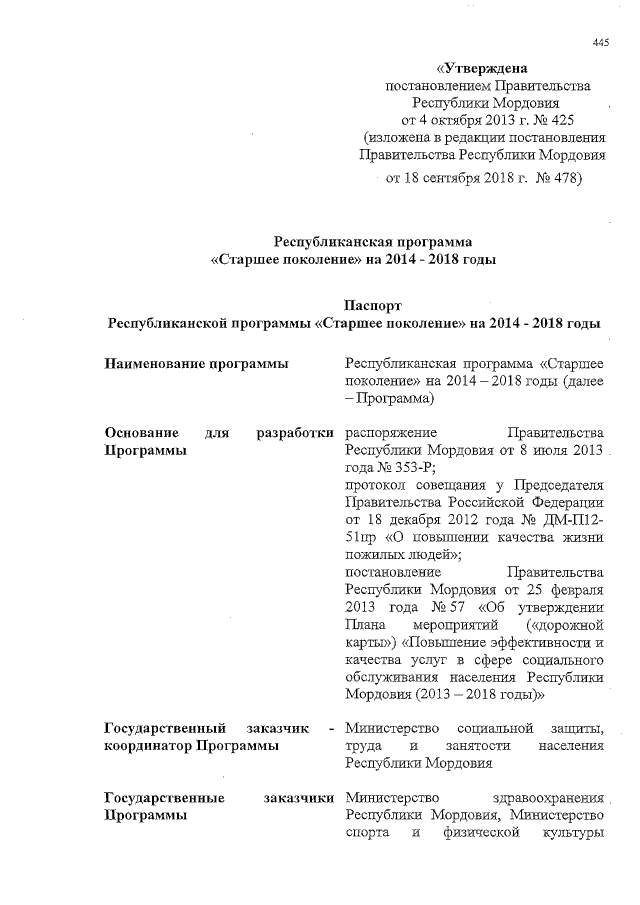 445

«Утверждена
постановлением Правительства
Республики Мордовия
от 4 октября 2013 г. № 425
(изложена в редакции постановления
Правительства Республики Мордовия
от 18 сентября 2018 г. № 478)

Республиканская программа
«Старшее поколение» на 2014 - 2018 годы

Паспорт
Республиканской программы «Старшее поколение» на 2014 - 2018 годы

| | |
|---|---|
| Наименование программы | Республиканская программа «Старшее поколение» на 2014 – 2018 годы (далее – Программа) |
| Основание для разработки Программы | распоряжение Правительства Республики Мордовия от 8 июля 2013 года № 353-Р; протокол совещания у Председателя Правительства Российской Федерации от 18 декабря 2012 года № ДМ-П12-51пр «О повышении качества жизни пожилых людей»; постановление Правительства Республики Мордовия от 25 февраля 2013 года № 57 «Об утверждении Плана мероприятий («дорожной карты») «Повышение эффективности и качества услуг в сфере социального обслуживания населения Республики Мордовия (2013 – 2018 годы)» |
| Государственный заказчик - координатор Программы | Министерство социальной защиты, труда и занятости населения Республики Мордовия |
| Государственные заказчики Программы | Министерство здравоохранения Республики Мордовия, Министерство спорта и физической культуры |